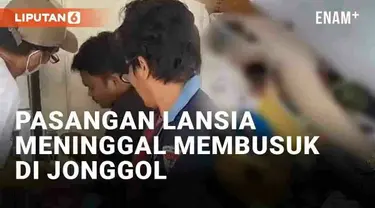 LIPUTAN 6

ENAM+

PASANGAN LANSIA MENINGGAL MEMBUSUK DI JONGGOL